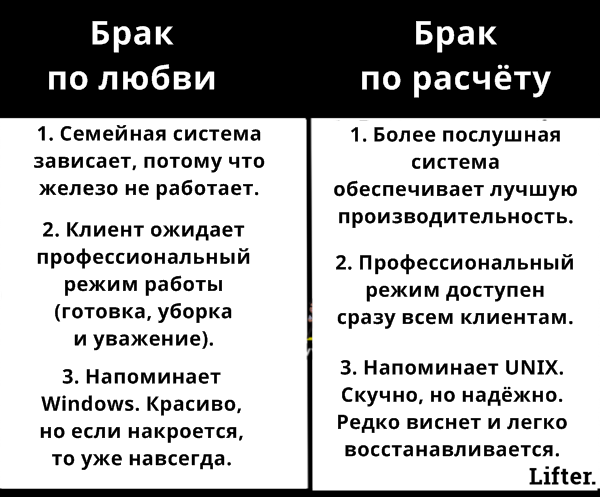 Брак по любви

1. Семейная система зависает, потому что железо не работает.

2. Клиент ожидает профессиональный режим работы (готовка, уборка и уважение).

3. Напоминает Windows. Красиво, но если накроется, то уже навсегда.

Брак по расчёту

1. Более послушная система обеспечивает лучшую производительность.

2. Профессиональный режим доступен сразу всем клиентам.

3. Напоминает UNIX. Скучно, но надёжно. Редко виснет и легко восстанавливается.

Lifter.